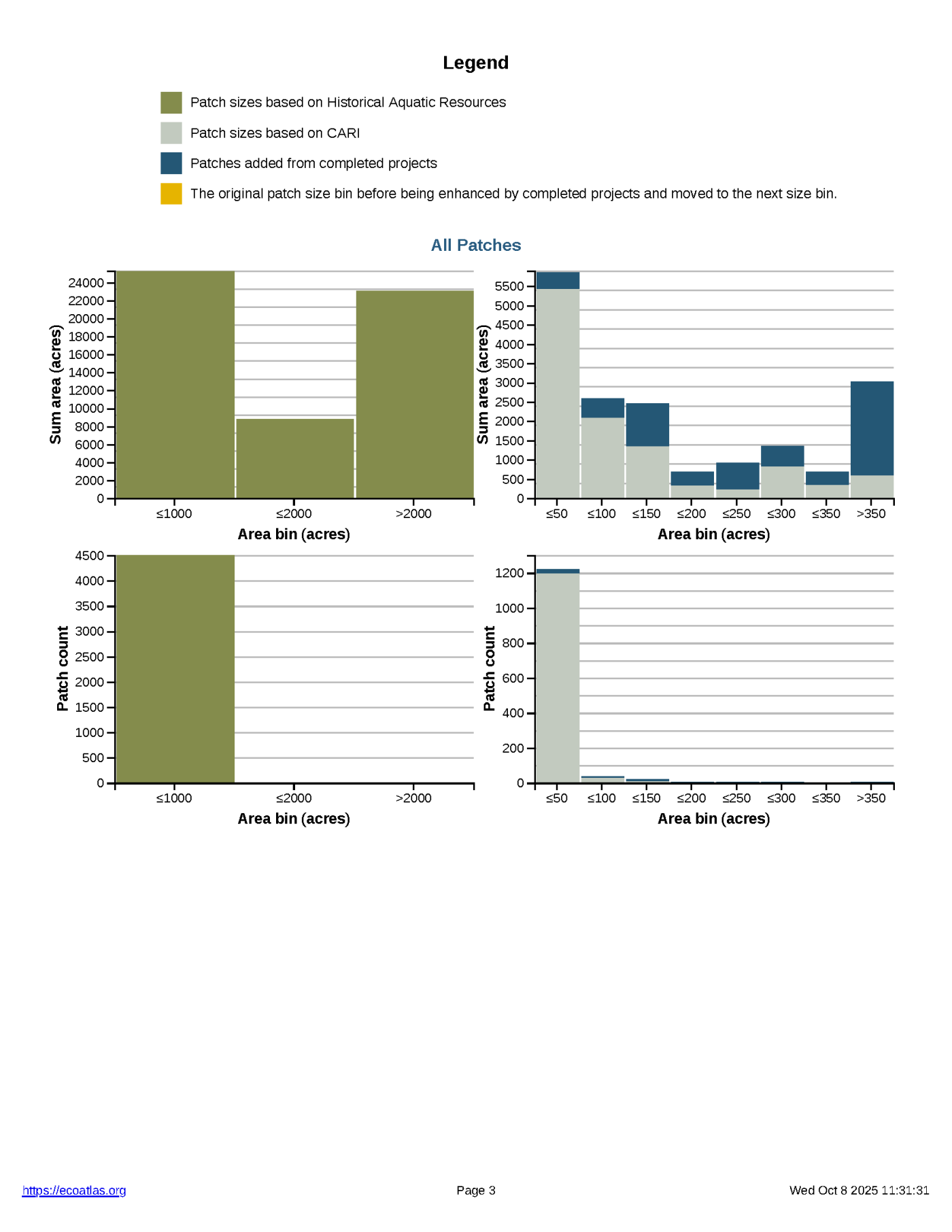 Legend

Patch sizes based on Historical Aquatic Resources

Patch sizes based on CARI

Patches added from completed projects

The original patch size bin before being enhanced by completed projects and moved to the next size bin.

All Patches

Sum area (acres)
24000
22000
20000
18000
16000
14000
12000
10000
8000
6000
4000
2000
0
≤1000 ≤2000 >2000
Area bin (acres)

Sum area (acres)
5500
5000
4500
4000
3500
3000
2500
2000
1500
1000
500
0
≤50 ≤100 ≤150 ≤200 ≤250 ≤300 ≤350 >350
Area bin (acres)

Patch count
4500
4000
3500
3000
2500
2000
1500
1000
500
0
≤1000 ≤2000 >2000
Area bin (acres)

Patch count
1200
1000
800
600
400
200
0
≤50 ≤100 ≤150 ≤200 ≤250 ≤300 ≤350 >350
Area bin (acres)

https://ecoatlas.org Page 3 Wed Oct 8 2025 11:31:31